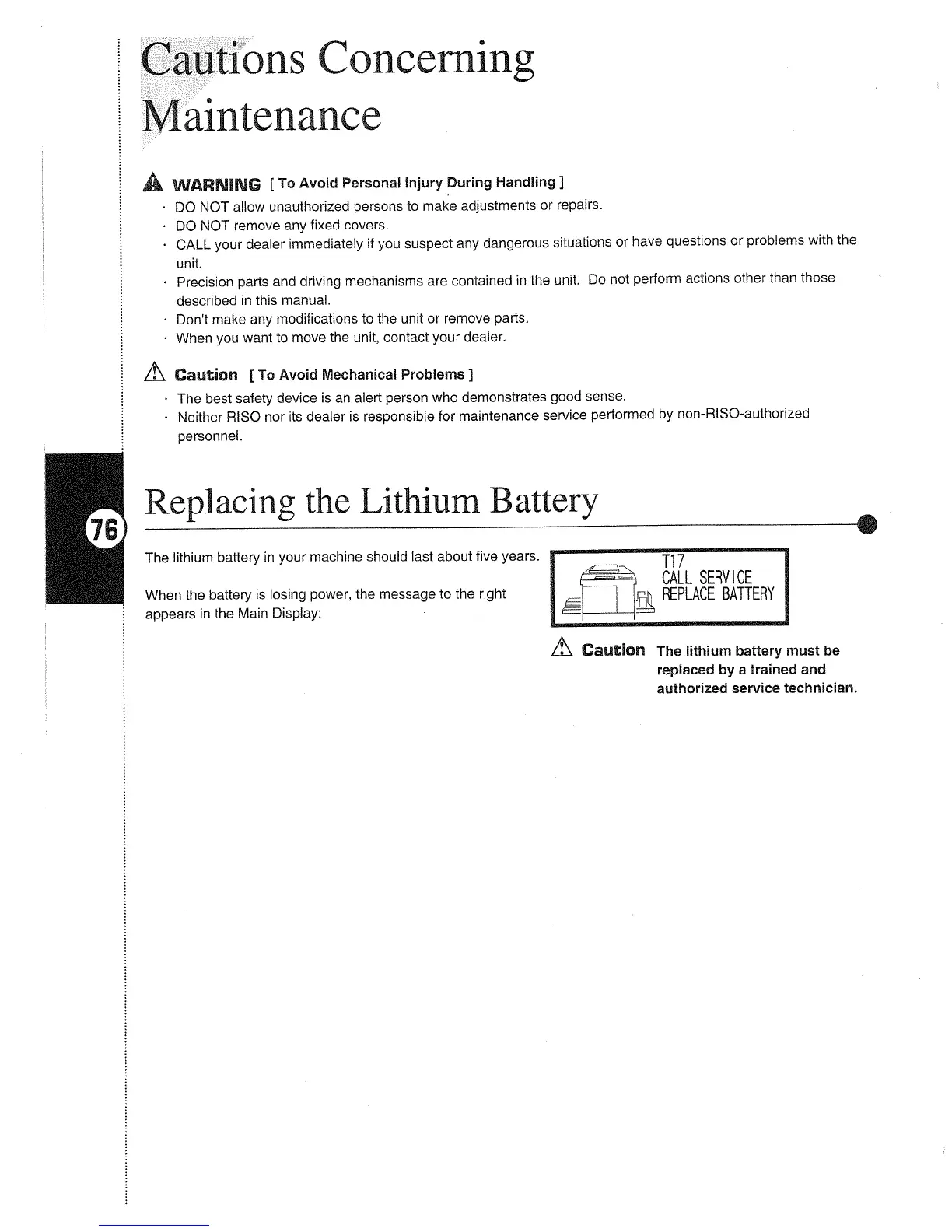 Cautions Concerning Maintenance

WARNING [ To Avoid Personal Injury During Handling ]

· DO NOT allow unauthorized persons to make adjustments or repairs.
· DO NOT remove any fixed covers.
· CALL your dealer immediately if you suspect any dangerous situations or have questions or problems with the unit.
· Precision parts and driving mechanisms are contained in the unit. Do not perform actions other than those described in this manual.
· Don't make any modifications to the unit or remove parts.
· When you want to move the unit, contact your dealer.

Caution [ To Avoid Mechanical Problems ]

· The best safety device is an alert person who demonstrates good sense.
· Neither RISO nor its dealer is responsible for maintenance service performed by non-RISO-authorized personnel.

76

Replacing the Lithium Battery

The lithium battery in your machine should last about five years.

When the battery is losing power, the message to the right appears in the Main Display:

T17
CALL SERVICE
REPLACE BATTERY

Caution The lithium battery must be replaced by a trained and authorized service technician.